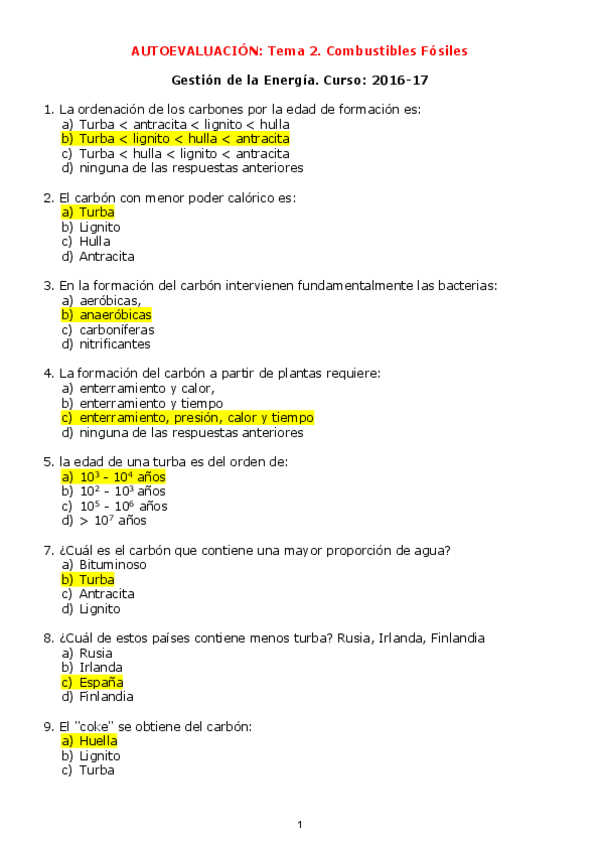 AUTOEVALUACIÓN: Tema 2. Combustibles Fósiles

Gestión de la Energía. Curso: 2016-17

1. La ordenación de los carbones por la edad de formación es:
a) Turba < antracita < lignito < hulla
b) Turba < lignito < hulla < antracita
c) Turba < hulla < lignito < antracita
d) ninguna de las respuestas anteriores

2. El carbón con menor poder calórico es:
a) Turba
b) Lignito
c) Hulla
d) Antracita

3. En la formación del carbón intervienen fundamentalmente las bacterias:
a) aeróbicas,
b) anaeróbicas
c) carboníferas
d) nitrificantes

4. La formación del carbón a partir de plantas requiere:
a) enterramiento y calor,
b) enterramiento y tiempo
c) enterramiento, presión, calor y tiempo
d) ninguna de las respuestas anteriores

5. la edad de una turba es del orden de:
a) $10^3$ - $10^4$ años
b) $10^2$ - $10^3$ años
c) $10^5$ - $10^6$ años
d) > $10^7$ años

7. ¿Cuál es el carbón que contiene una mayor proporción de agua?
a) Bituminoso
b) Turba
c) Antracita
d) Lignito

8. ¿Cuál de estos países contiene menos turba? Rusia, Irlanda, Finlandia
a) Rusia
b) Irlanda
c) España
d) Finlandia

9. El "coke" se obtiene del carbón:
a) Huella
b) Lignito
c) Turba

1